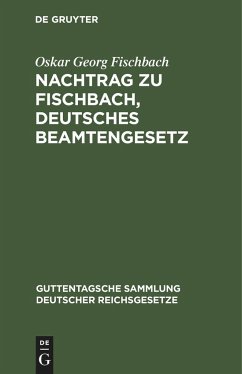 DE GRUYTER

Oskar Georg Fischbach

NACHTRAG ZU FISCHBACH, DEUTSCHES BEAMTENGESETZ

GUTTENTAGSCHE SAMMLUNG DEUTSCHER REICHSGESETZE

DE
G